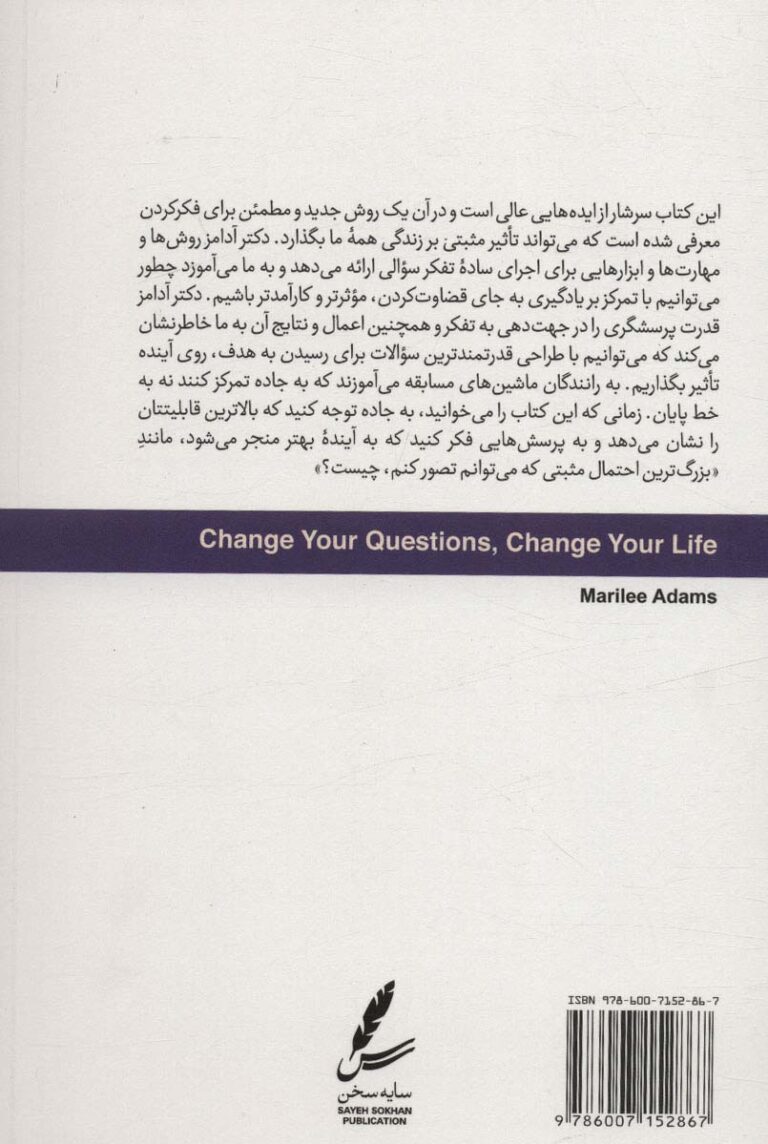 این کتاب سرشار از ایده‌هایی عالی است و در آن یک روش جدید و مطمئن برای فکرکردن معرفی شده است که می‌تواند تأثیر مثبتی بر زندگی همهٔ ما بگذارد. دکتر آدامز روش‌ها و مهارت‌ها و ابزارهایی برای اجرای سادهٔ تفکر سؤالی ارائه می‌دهد و به ما می‌آموزد چطور می‌توانیم با تمرکز بر یادگیری به جای قضاوت‌کردن، مؤثرتر و کارآمدتر باشیم. دکتر آدامز قدرت پرسشگری را در جهت‌دهی به تفکر و همچنین اعمال و نتایج آن به ما خاطرنشان می‌کند که می‌توانیم با طراحی قدرتمندترین سؤالات برای رسیدن به هدف، روی آینده تأثیر بگذاریم. به رانندگان ماشین‌های مسابقه می‌آموزند که به جاده تمرکز کنند نه به خط پایان. زمانی که این کتاب را می‌خوانید، به جاده توجه کنید که بالاترین قابلیتتان را نشان می‌دهد و به پرسش‌هایی فکر کنید که به آیندهٔ بهتر منجر می‌شود، مانندِ «بزرگ‌ترین احتمال مثبتی که می‌توانم تصور کنم، چیست؟»

Change Your Questions, Change Your Life

Marilee Adams

سایه سخن
SAYEH SOKHAN
PUBLICATION

ISBN 978-600-7152-86-7

9 786007 152867